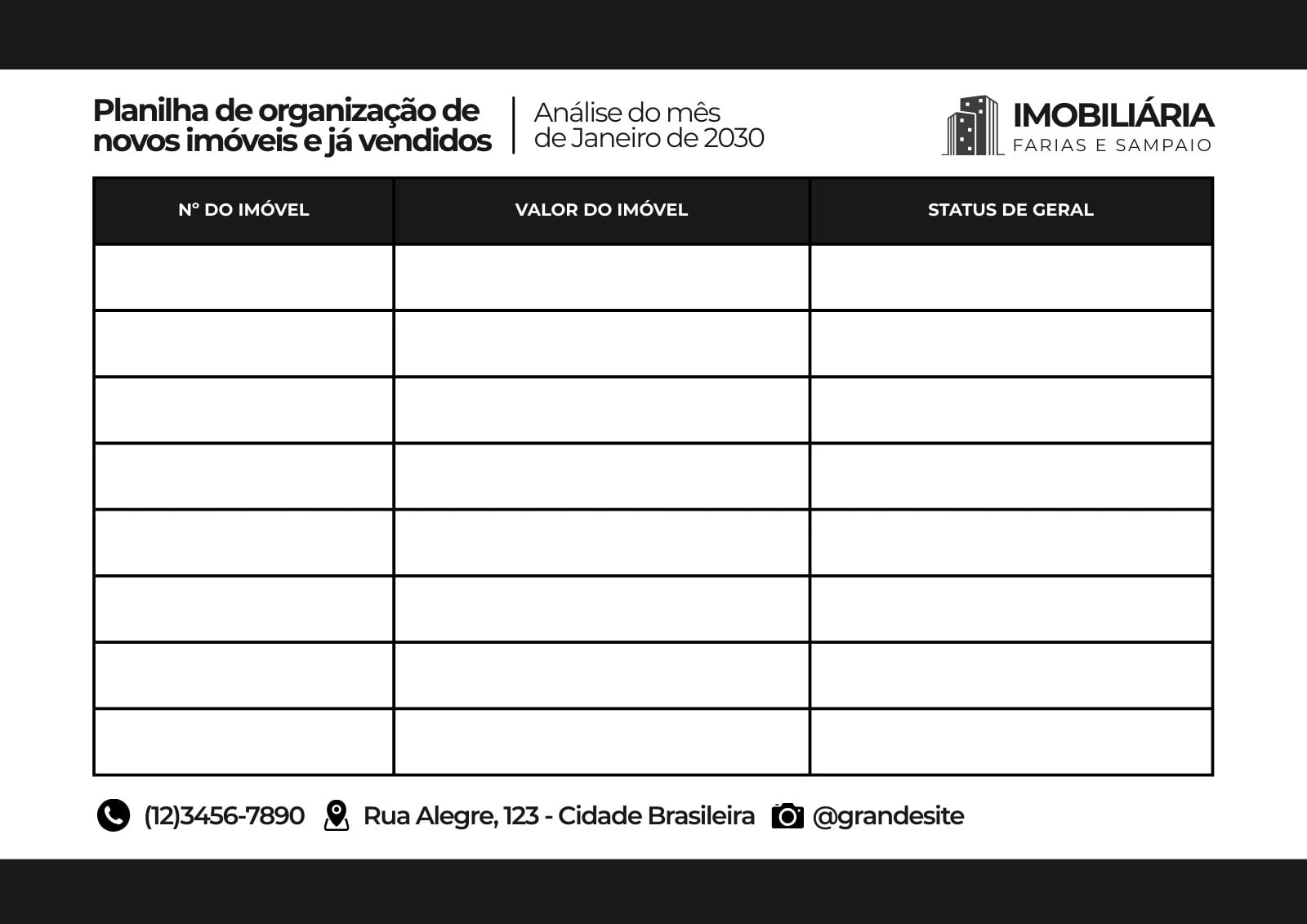 Planilha de organização de novos imóveis e já vendidos

Análise do mês de Janeiro de 2030

IMOBILIÁRIA
FARIAS E SAMPAIO

| N° DO IMÓVEL | VALOR DO IMÓVEL | STATUS DE GERAL |
|---|---|---|
| | | |
| | | |
| | | |
| | | |
| | | |
| | | |
| | | |
| | | |

(12)3456-7890 Rua Alegre, 123 - Cidade Brasileira @grandesite